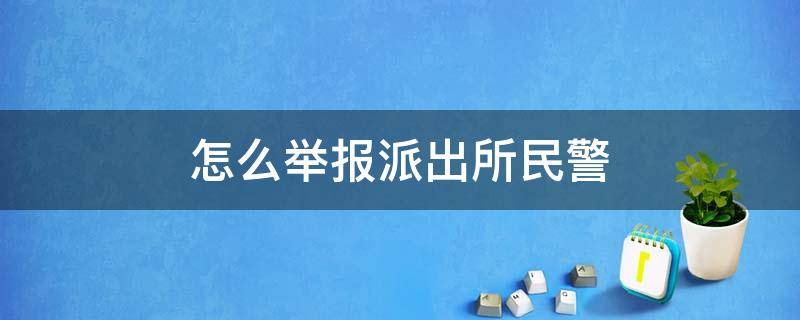 怎么举报派出所民警